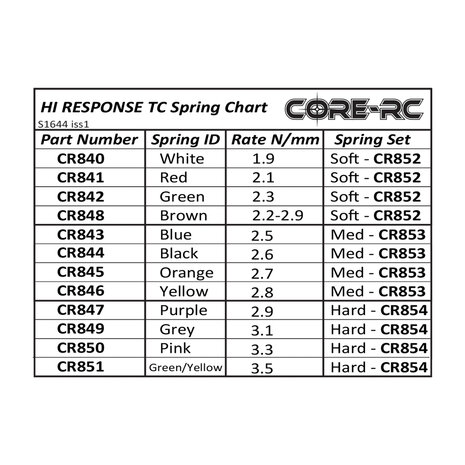 HI RESPONSE TC Spring Chart

CORE-RC

S1644 iss1

| Part Number | Spring ID | Rate N/mm | Spring Set |
|---|---|---|---|
| CR840 | White | 1.9 | Soft - CR852 |
| CR841 | Red | 2.1 | Soft - CR852 |
| CR842 | Green | 2.3 | Soft - CR852 |
| CR848 | Brown | 2.2-2.9 | Soft - CR852 |
| CR843 | Blue | 2.5 | Med - CR853 |
| CR844 | Black | 2.6 | Med - CR853 |
| CR845 | Orange | 2.7 | Med - CR853 |
| CR846 | Yellow | 2.8 | Med - CR853 |
| CR847 | Purple | 2.9 | Hard - CR854 |
| CR849 | Grey | 3.1 | Hard - CR854 |
| CR850 | Pink | 3.3 | Hard - CR854 |
| CR851 | Green/Yellow | 3.5 | Hard - CR854 |